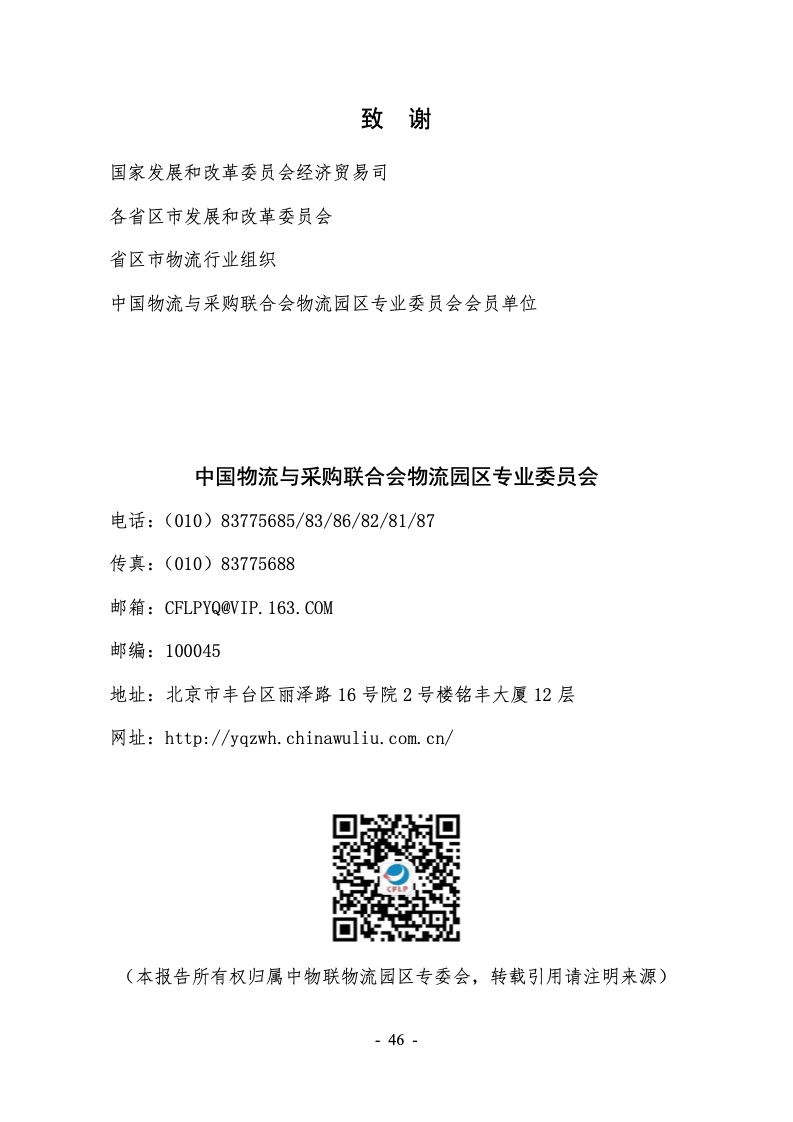 致　谢

国家发展和改革委员会经济贸易司

各省区市发展和改革委员会

省区市物流行业组织

中国物流与采购联合会物流园区专业委员会会员单位

中国物流与采购联合会物流园区专业委员会

电话：（010）83775685/83/86/82/81/87

传真：（010）83775688

邮箱：CFLPYQ@VIP.163.COM

邮编：100045

地址：北京市丰台区丽泽路 16 号院 2 号楼铭丰大厦 12 层

网址：http://yqzwh.chinawuliu.com.cn/

CFLP

（本报告所有权归属中物联物流园区专委会，转载引用请注明来源）

- 46 -